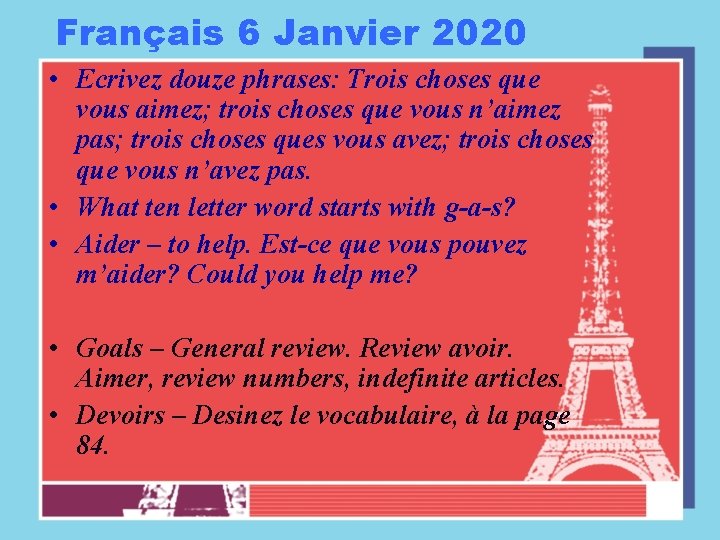 Français 6 Janvier 2020

• Ecrivez douze phrases: Trois choses que vous aimez; trois choses que vous n'aimez pas; trois choses ques vous avez; trois choses que vous n'avez pas.

• What ten letter word starts with g-a-s?

• Aider – to help. Est-ce que vous pouvez m'aider? Could you help me?

• Goals – General review. Review avoir. Aimer, review numbers, indefinite articles.

• Devoirs – Desinez le vocabulaire, à la page 84.